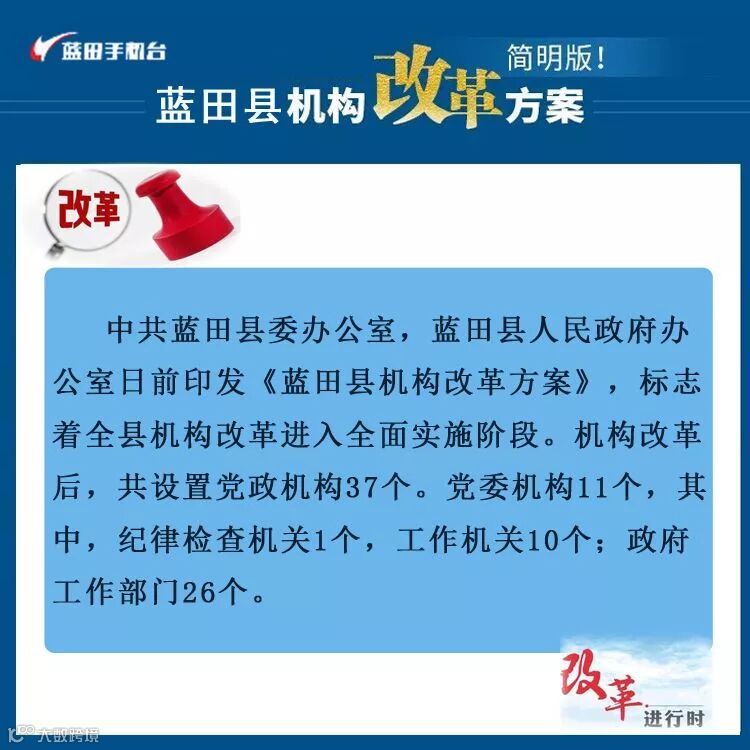 蓝田手机台

简明版!

蓝田县机构改革方案

改革

中共蓝田县委办公室，蓝田县人民政府办公室日前印发《蓝田县机构改革方案》，标志着全县机构改革进入全面实施阶段。机构改革后，共设置党政机构37个。党委机构11个，其中，纪律检查机关1个，工作机关10个；政府工作部门26个。

改革进行时

大数跨境